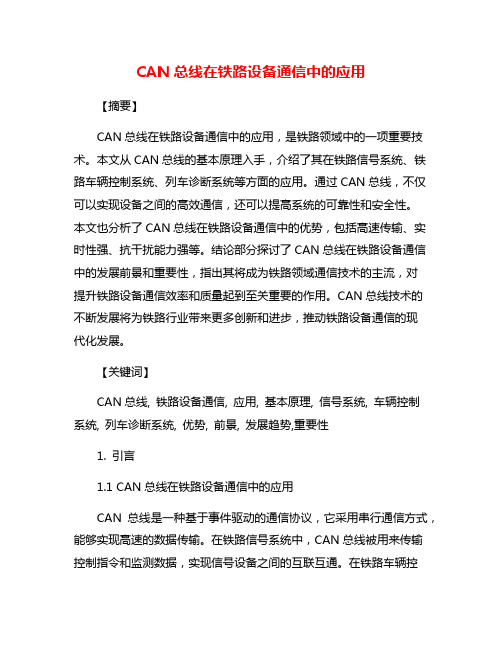 CAN 总线在铁路设备通信中的应用

【摘要】

CAN 总线在铁路设备通信中的应用，是铁路领域中的一项重要技术。本文从 CAN 总线的基本原理入手，介绍了其在铁路信号系统、铁路车辆控制系统、列车诊断系统等方面的应用。通过 CAN 总线，不仅可以实现设备之间的高效通信，还可以提高系统的可靠性和安全性。本文也分析了 CAN 总线在铁路设备通信中的优势，包括高速传输、实时性强、抗干扰能力强等。结论部分探讨了 CAN 总线在铁路设备通信中的发展前景和重要性，指出其将成为铁路领域通信技术的主流，对提升铁路设备通信效率和质量起到至关重要的作用。CAN 总线技术的不断发展将为铁路行业带来更多创新和进步，推动铁路设备通信的现代化发展。

【关键词】

CAN 总线, 铁路设备通信, 应用, 基本原理, 信号系统, 车辆控制系统, 列车诊断系统, 优势, 前景, 发展趋势,重要性

1. 引言

1.1 CAN 总线在铁路设备通信中的应用

CAN 总线是一种基于事件驱动的通信协议，它采用串行通信方式，能够实现高速的数据传输。在铁路信号系统中，CAN 总线被用来传输控制指令和监测数据，实现信号设备之间的互联互通。在铁路车辆控